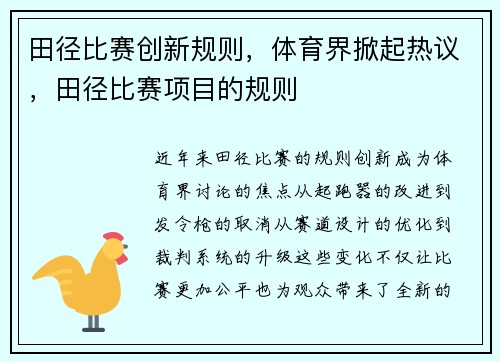 田径比赛创新规则，体育界掀起热议，田径比赛项目的规则

近年来田径比赛的规则创新成为体育界讨论的焦点从起跑器的改进到发令枪的取消从赛道设计的优化到裁判系统的升级这些变化不仅让比赛更加公平也为观众带来了全新的